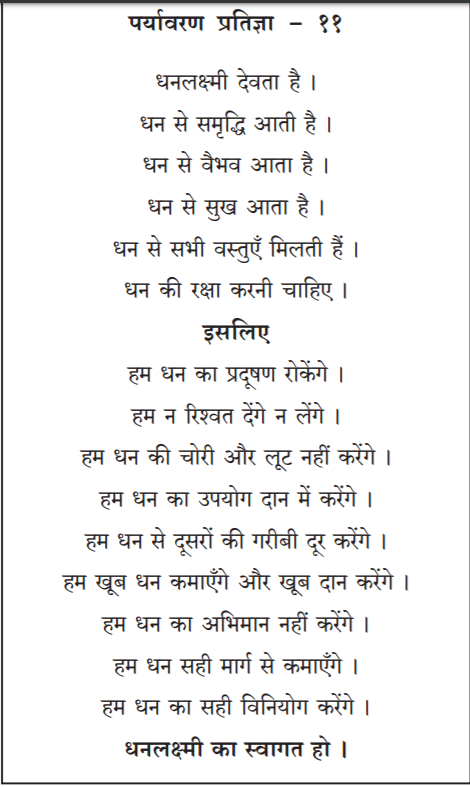 पर्यावरण प्रतिज्ञा – ११

धनलक्ष्मी देवता है ।
धन से समृद्धि आती है ।
धन से वैभव आता है ।
धन से सुख आता है ।
धन से सभी वस्तुएँ मिलती हैं ।
धन की रक्षा करनी चाहिए ।

इसलिए

हम धन का प्रदूषण रोकेंगे ।
हम न रिश्वत देंगे न लेंगे ।
हम धन की चोरी और लूट नहीं करेंगे ।
हम धन का उपयोग दान में करेंगे ।
हम धन से दूसरों की गरीबी दूर करेंगे ।
हम खूब धन कमाएँगे और खूब दान करेंगे ।
हम धन का अभिमान नहीं करेंगे ।
हम धन सही मार्ग से कमाएँगे ।
हम धन का सही विनियोग करेंगे ।

धनलक्ष्मी का स्वागत हो ।